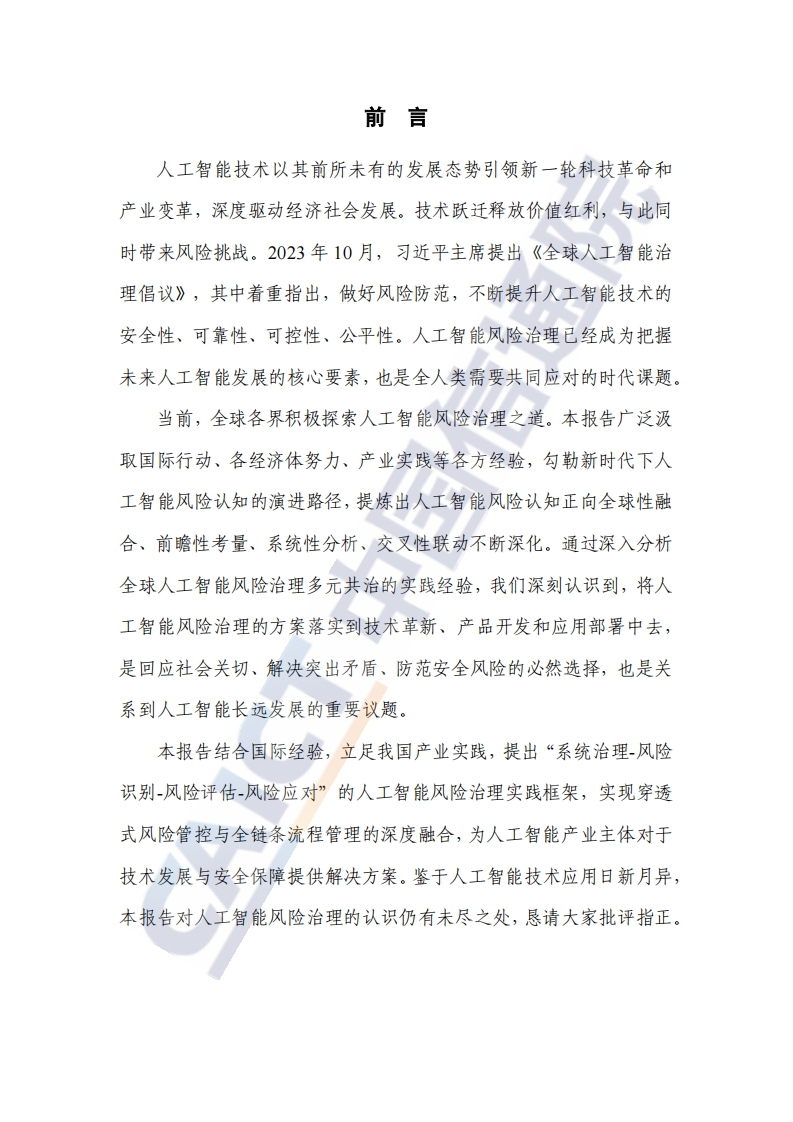 前 言

人工智能技术以其前所未有的发展态势引领新一轮科技革命和产业变革，深度驱动经济社会发展。技术跃迁释放价值红利，与此同时带来风险挑战。2023 年 10 月，习近平主席提出《全球人工智能治理倡议》，其中着重指出，做好风险防范，不断提升人工智能技术的安全性、可靠性、可控性、公平性。人工智能风险治理已经成为把握未来人工智能发展的核心要素，也是全人类需要共同应对的时代课题。

当前，全球各界积极探索人工智能风险治理之道。本报告广泛汲取国际行动、各经济体努力、产业实践等各方经验，勾勒新时代下人工智能风险认知的演进路径，提炼出人工智能风险认知正向全球性融合、前瞻性考量、系统性分析、交叉性联动不断深化。通过深入分析全球人工智能风险治理多元共治的实践经验，我们深刻认识到，将人工智能风险治理的方案落实到技术革新、产品开发和应用部署中去，是回应社会关切、解决突出矛盾、防范安全风险的必然选择，也是关系到人工智能长远发展的重要议题。

本报告结合国际经验，立足我国产业实践，提出“系统治理-风险识别-风险评估-风险应对”的人工智能风险治理实践框架，实现穿透式风险管控与全链条流程管理的深度融合，为人工智能产业主体对于技术发展与安全保障提供解决方案。鉴于人工智能技术应用日新月异，本报告对人工智能风险治理的认识仍有未尽之处，恳请大家批评指正。

CAICT 中国信通院